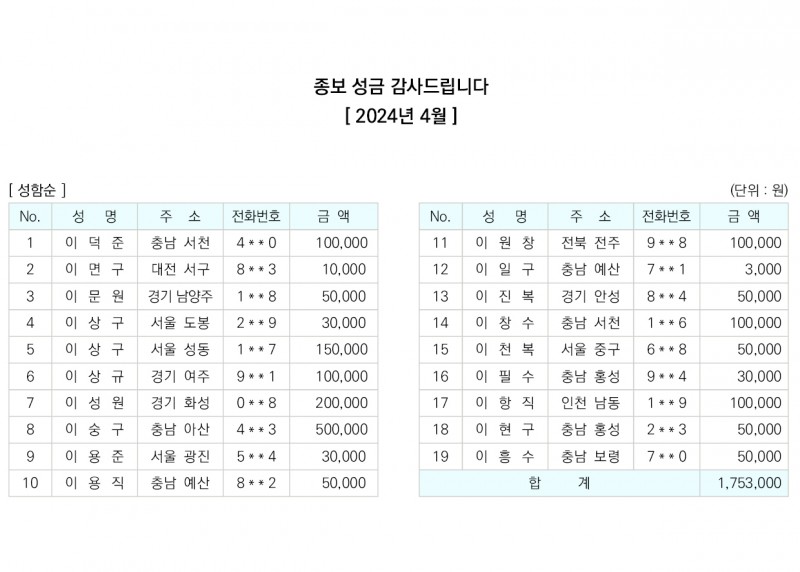 종보 성금 감사드립니다
[ 2024년 4월 ]

[ 성함순 ]

(단위 : 원)

| No. | 성 명 | 주 소 | 전화번호 | 금 액 |
|---|---|---|---|---|
| 1 | 이 덕 준 | 충남 서천 | 4 * * 0 | 100,000 |
| 2 | 이 면 구 | 대전 서구 | 8 * * 3 | 10,000 |
| 3 | 이 문 원 | 경기 남양주 | 1 * * 8 | 50,000 |
| 4 | 이 상 구 | 서울 도봉 | 2 * * 9 | 30,000 |
| 5 | 이 상 구 | 서울 성동 | 1 * * 7 | 150,000 |
| 6 | 이 상 규 | 경기 여주 | 9 * * 1 | 100,000 |
| 7 | 이 성 원 | 경기 화성 | 0 * * 8 | 200,000 |
| 8 | 이 숭 구 | 충남 아산 | 4 * * 3 | 500,000 |
| 9 | 이 용 준 | 서울 광진 | 5 * * 4 | 30,000 |
| 10 | 이 용 직 | 충남 예산 | 8 * * 2 | 50,000 |

| No. | 성 명 | 주 소 | 전화번호 | 금 액 |
|---|---|---|---|---|
| 11 | 이 원 창 | 전북 전주 | 9 * * 8 | 100,000 |
| 12 | 이 일 구 | 충남 예산 | 7 * * 1 | 3,000 |
| 13 | 이 진 복 | 경기 안성 | 8 * * 4 | 50,000 |
| 14 | 이 창 수 | 충남 서천 | 1 * * 6 | 100,000 |
| 15 | 이 천 복 | 서울 중구 | 6 * * 8 | 50,000 |
| 16 | 이 필 수 | 충남 홍성 | 9 * * 4 | 30,000 |
| 17 | 이 항 직 | 인천 남동 | 1 * * 9 | 100,000 |
| 18 | 이 현 구 | 충남 홍성 | 2 * * 3 | 50,000 |
| 19 | 이 흥 수 | 충남 보령 | 7 * * 0 | 50,000 |
| 합 계 | | | | 1,753,000 |